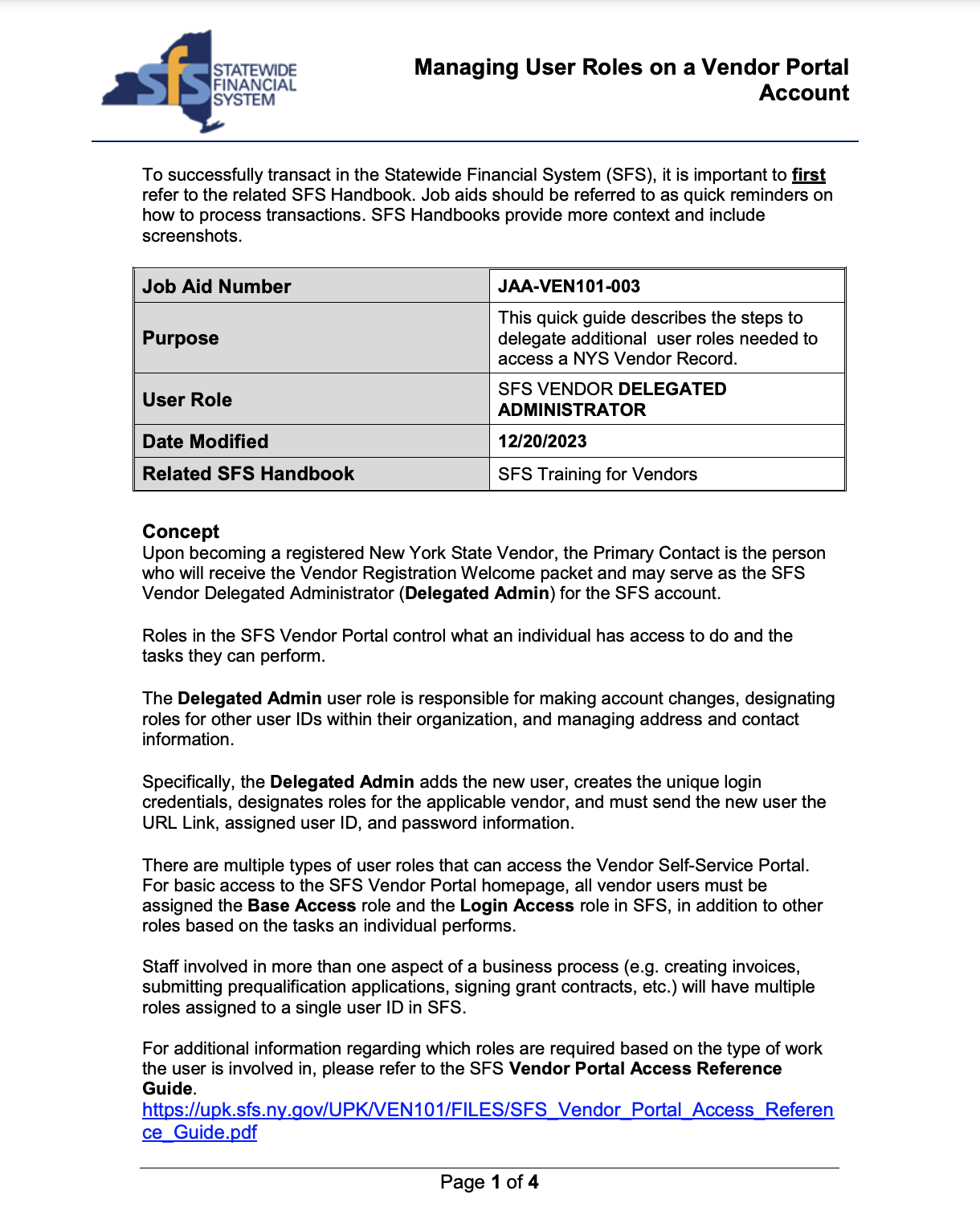 sfs STATEWIDE FINANCIAL SYSTEM

Managing User Roles on a Vendor Portal Account

To successfully transact in the Statewide Financial System (SFS), it is important to first refer to the related SFS Handbook. Job aids should be referred to as quick reminders on how to process transactions. SFS Handbooks provide more context and include screenshots.

| Job Aid Number | JAA-VEN101-003 |
|---|---|
| Purpose | This quick guide describes the steps to delegate additional user roles needed to access a NYS Vendor Record. |
| User Role | SFS VENDOR DELEGATED ADMINISTRATOR |
| Date Modified | 12/20/2023 |
| Related SFS Handbook | SFS Training for Vendors |

Concept
Upon becoming a registered New York State Vendor, the Primary Contact is the person who will receive the Vendor Registration Welcome packet and may serve as the SFS Vendor Delegated Administrator (Delegated Admin) for the SFS account.

Roles in the SFS Vendor Portal control what an individual has access to do and the tasks they can perform.

The Delegated Admin user role is responsible for making account changes, designating roles for other user IDs within their organization, and managing address and contact information.

Specifically, the Delegated Admin adds the new user, creates the unique login credentials, designates roles for the applicable vendor, and must send the new user the URL Link, assigned user ID, and password information.

There are multiple types of user roles that can access the Vendor Self-Service Portal. For basic access to the SFS Vendor Portal homepage, all vendor users must be assigned the Base Access role and the Login Access role in SFS, in addition to other roles based on the tasks an individual performs.

Staff involved in more than one aspect of a business process (e.g. creating invoices, submitting prequalification applications, signing grant contracts, etc.) will have multiple roles assigned to a single user ID in SFS.

For additional information regarding which roles are required based on the type of work the user is involved in, please refer to the SFS Vendor Portal Access Reference Guide.
https://upk.sfs.ny.gov/UPK/VEN101/FILES/SFS_Vendor_Portal_Access_Reference_Guide.pdf

Page 1 of 4